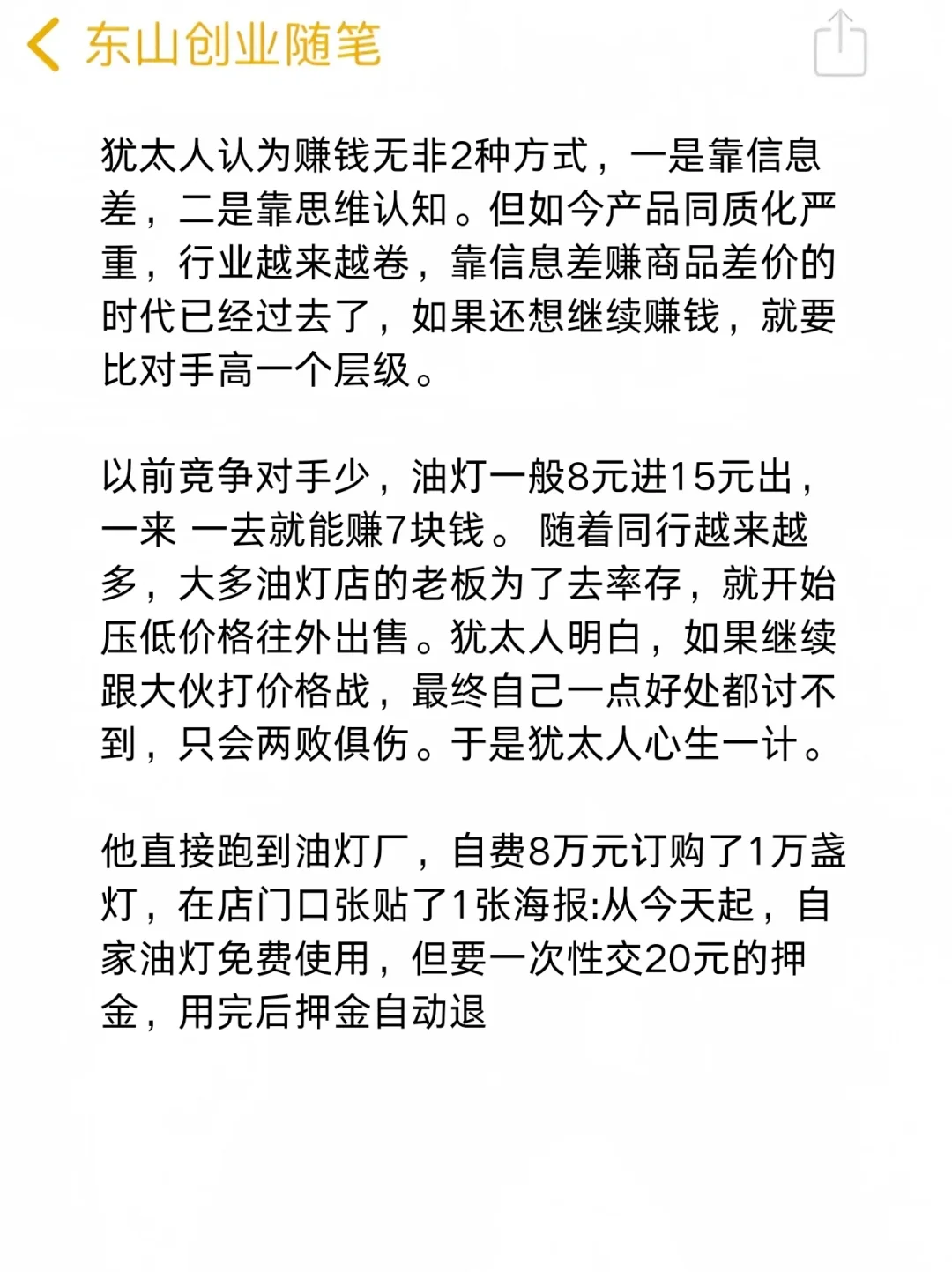 东山创业随笔

犹太人认为赚钱无非2种方式，一是靠信息差，二是靠思维认知。但如今产品同质化严重，行业越来越卷，靠信息差赚商品差价的时代已经过去了，如果还想继续赚钱，就要比对手高一个层级。

以前竞争对手少，油灯一般8元进15元出，一来 一去就能赚7块钱。 随着同行越来越多，大多油灯店的老板为了去率存，就开始压低价格往外出售。犹太人明白，如果继续跟大伙打价格战，最终自己一点好处都讨不到，只会两败俱伤。于是犹太人心生一计。

他直接跑到油灯厂，自费8万元订购了1万盏灯，在店门口张贴了1张海报:从今天起，自家油灯免费使用，但要一次性交20元的押金，用完后押金自动退